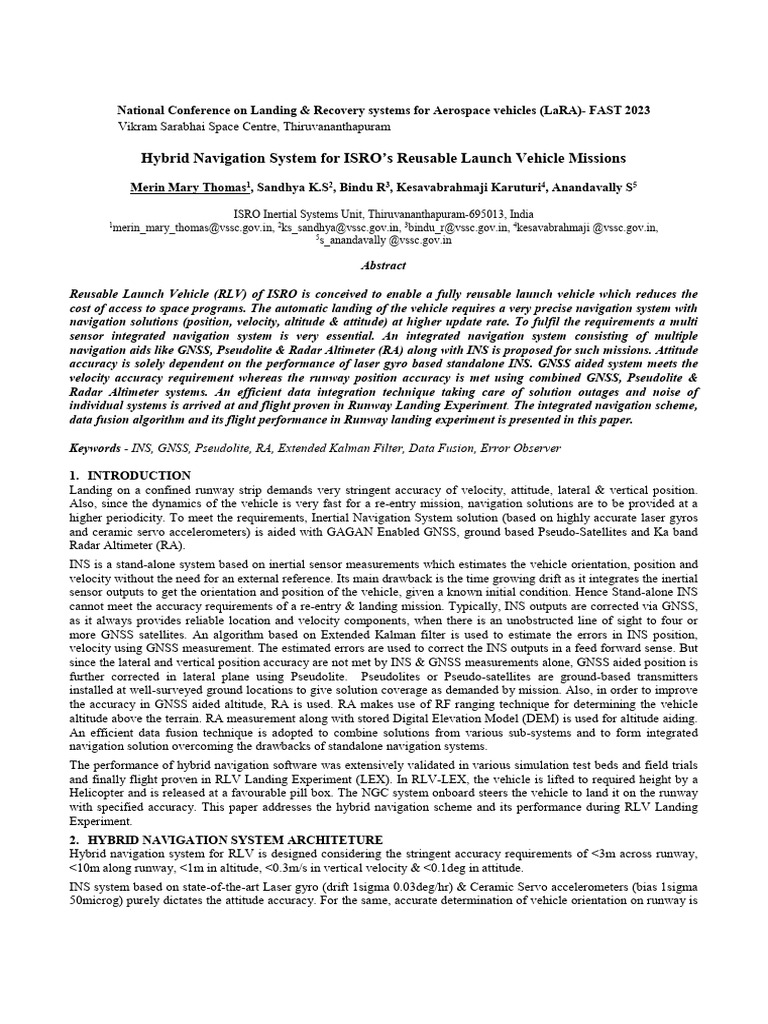 National Conference on Landing & Recovery systems for Aerospace vehicles (LaRA)- FAST 2023
Vikram Sarabhai Space Centre, Thiruvananthapuram

Hybrid Navigation System for ISRO's Reusable Launch Vehicle Missions

Merin Mary Thomas$^1$, Sandhya K.S$^2$, Bindu R$^3$, Kesavabrahmaji Karuturi$^4$, Anandavally S$^5$

ISRO Inertial Systems Unit, Thiruvananthapuram-695013, India
$^1$merin_mary_thomas@vssc.gov.in, $^2$ks_sandhya@vssc.gov.in, $^3$bindu_r@vssc.gov.in, $^4$kesavabrahmaji @vssc.gov.in, $^5$s_anandavally @vssc.gov.in

Abstract

Reusable Launch Vehicle (RLV) of ISRO is conceived to enable a fully reusable launch vehicle which reduces the cost of access to space programs. The automatic landing of the vehicle requires a very precise navigation system with navigation solutions (position, velocity, altitude & attitude) at higher update rate. To fulfil the requirements a multi sensor integrated navigation system is very essential. An integrated navigation system consisting of multiple navigation aids like GNSS, Pseudolite & Radar Altimeter (RA) along with INS is proposed for such missions. Attitude accuracy is solely dependent on the performance of laser gyro based standalone INS. GNSS aided system meets the velocity accuracy requirement whereas the runway position accuracy is met using combined GNSS, Pseudolite & Radar Altimeter systems. An efficient data integration technique taking care of solution outages and noise of individual systems is arrived at and flight proven in Runway Landing Experiment. The integrated navigation scheme, data fusion algorithm and its flight performance in Runway landing experiment is presented in this paper.

Keywords - INS, GNSS, Pseudolite, RA, Extended Kalman Filter, Data Fusion, Error Observer

1. INTRODUCTION
Landing on a confined runway strip demands very stringent accuracy of velocity, attitude, lateral & vertical position. Also, since the dynamics of the vehicle is very fast for a re-entry mission, navigation solutions are to be provided at a higher periodicity. To meet the requirements, Inertial Navigation System solution (based on highly accurate laser gyros and ceramic servo accelerometers) is aided with GAGAN Enabled GNSS, ground based Pseudo-Satellites and Ka band Radar Altimeter (RA).

INS is a stand-alone system based on inertial sensor measurements which estimates the vehicle orientation, position and velocity without the need for an external reference. Its main drawback is the time growing drift as it integrates the inertial sensor outputs to get the orientation and position of the vehicle, given a known initial condition. Hence Stand-alone INS cannot meet the accuracy requirements of a re-entry & landing mission. Typically, INS outputs are corrected via GNSS, as it always provides reliable location and velocity components, when there is an unobstructed line of sight to four or more GNSS satellites. An algorithm based on Extended Kalman filter is used to estimate the errors in INS position, velocity using GNSS measurement. The estimated errors are used to correct the INS outputs in a feed forward sense. But since the lateral and vertical position accuracy are not met by INS & GNSS measurements alone, GNSS aided position is further corrected in lateral plane using Pseudolite. Pseudolites or Pseudo-satellites are ground-based transmitters installed at well-surveyed ground locations to give solution coverage as demanded by mission. Also, in order to improve the accuracy in GNSS aided altitude, RA is used. RA makes use of RF ranging technique for determining the vehicle altitude above the terrain. RA measurement along with stored Digital Elevation Model (DEM) is used for altitude aiding. An efficient data fusion technique is adopted to combine solutions from various sub-systems and to form integrated navigation solution overcoming the drawbacks of standalone navigation systems.

The performance of hybrid navigation software was extensively validated in various simulation test beds and field trials and finally flight proven in RLV Landing Experiment (LEX). In RLV-LEX, the vehicle is lifted to required height by a Helicopter and is released at a favourable pill box. The NGC system onboard steers the vehicle to land it on the runway with specified accuracy. This paper addresses the hybrid navigation scheme and its performance during RLV Landing Experiment.

2. HYBRID NAVIGATION SYSTEM ARCHITECTURE
Hybrid navigation system for RLV is designed considering the stringent accuracy requirements of <3m across runway, <10m along runway, <1m in altitude, <0.3m/s in vertical velocity & <0.1deg in attitude.

INS system based on state-of-the-art Laser gyro (drift 1sigma 0.03deg/hr) & Ceramic Servo accelerometers (bias 1sigma 50microg) purely dictates the attitude accuracy. For the same, accurate determination of vehicle orientation on runway is